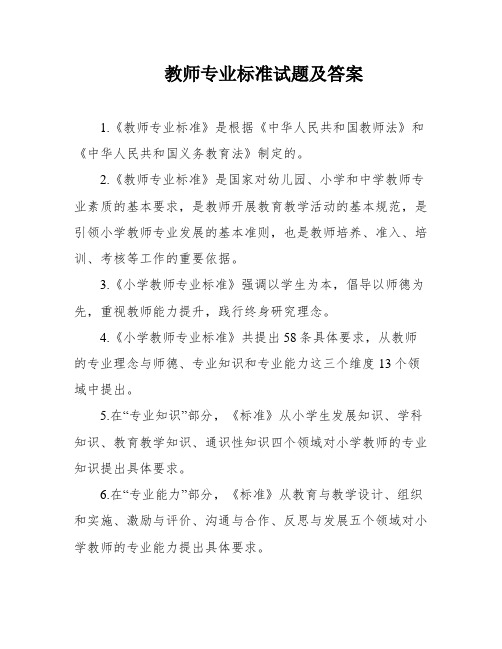 教师专业标准试题及答案

1.《教师专业标准》是根据《中华人民共和国教师法》和《中华人民共和国义务教育法》制定的。

2.《教师专业标准》是国家对幼儿园、小学和中学教师专业素质的基本要求，是教师开展教育教学活动的基本规范，是引领小学教师专业发展的基本准则，也是教师培养、准入、培训、考核等工作的重要依据。

3.《小学教师专业标准》强调以学生为本，倡导以师德为先，重视教师能力提升，践行终身研究理念。

4.《小学教师专业标准》共提出58条具体要求，从教师的专业理念与师德、专业知识和专业能力这三个维度13个领域中提出。

5.在“专业知识”部分，《标准》从小学生发展知识、学科知识、教育教学知识、通识性知识四个领域对小学教师的专业知识提出具体要求。

6.在“专业能力”部分，《标准》从教育与教学设计、组织和实施、激励与评价、沟通与合作、反思与发展五个领域对小学教师的专业能力提出具体要求。